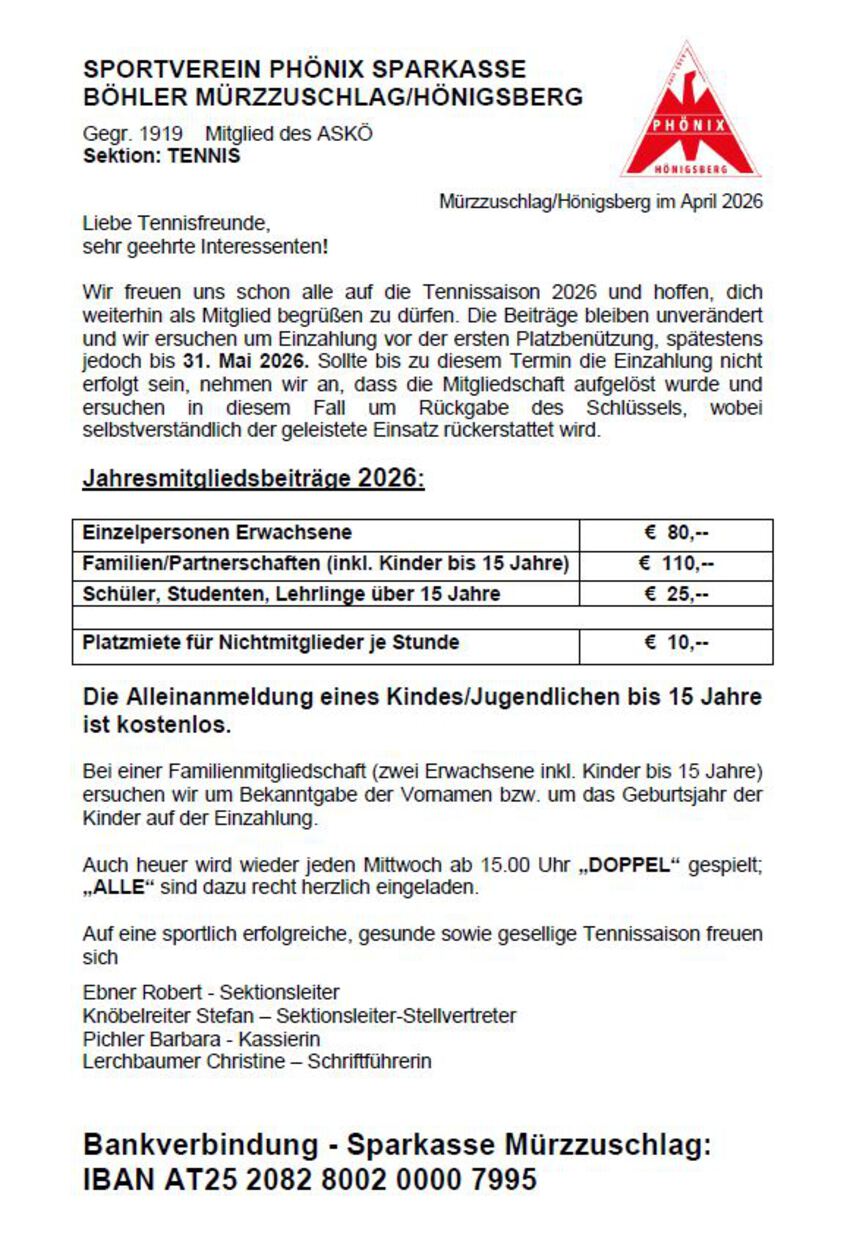 SPORTVEREIN PHÖNIX SPARKASSE BÖHLER MÜRZZUSCHLAG/HÖNIGSBERG

Gegr. 1919 Mitglied des ASKÖ
Sektion: TENNIS

PHÖNIX
HÖNIGSBERG

Mürzzuschlag/Hönigsberg im April 2026

Liebe Tennisfreunde,
sehr geehrte Interessenten!

Wir freuen uns schon alle auf die Tennissaison 2026 und hoffen, dich weiterhin als Mitglied begrüßen zu dürfen. Die Beiträge bleiben unverändert und wir ersuchen um Einzahlung vor der ersten Platzbenützung, spätestens jedoch bis 31. Mai 2026. Sollte bis zu diesem Termin die Einzahlung nicht erfolgt sein, nehmen wir an, dass die Mitgliedschaft aufgelöst wurde und ersuchen in diesem Fall um Rückgabe des Schlüssels, wobei selbstverständlich der geleistete Einsatz rückerstattet wird.

Jahresmitgliedsbeiträge 2026:

| Einzelpersonen Erwachsene | € 80,-- |
|---|---|
| Familien/Partnerschaften (inkl. Kinder bis 15 Jahre) | € 110,-- |
| Schüler, Studenten, Lehrlinge über 15 Jahre | € 25,-- |
| | |
| Platzmiete für Nichtmitglieder je Stunde | € 10,-- |

Die Alleinanmeldung eines Kindes/Jugendlichen bis 15 Jahre ist kostenlos.

Bei einer Familienmitgliedschaft (zwei Erwachsene inkl. Kinder bis 15 Jahre) ersuchen wir um Bekanntgabe der Vornamen bzw. um das Geburtsjahr der Kinder auf der Einzahlung.

Auch heuer wird wieder jeden Mittwoch ab 15.00 Uhr „DOPPEL“ gespielt; „ALLE“ sind dazu recht herzlich eingeladen.

Auf eine sportlich erfolgreiche, gesunde sowie gesellige Tennissaison freuen sich

Ebner Robert - Sektionsleiter
Knöbelreiter Stefan – Sektionsleiter-Stellvertreter
Pichler Barbara - Kassierin
Lerchbaumer Christine – Schriftführerin

Bankverbindung - Sparkasse Mürzzuschlag:
IBAN AT25 2082 8002 0000 7995